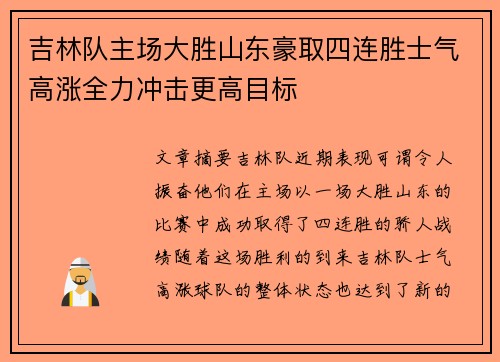 吉林队主场大胜山东豪取四连胜士气高涨全力冲击更高目标

文章摘要吉林队近期表现可谓令人振奋他们在主场以一场大胜山东的比赛中成功取得了四连胜的骄人战绩随着这场胜利的到来吉林队士气高涨球队的整体状态也达到了新的